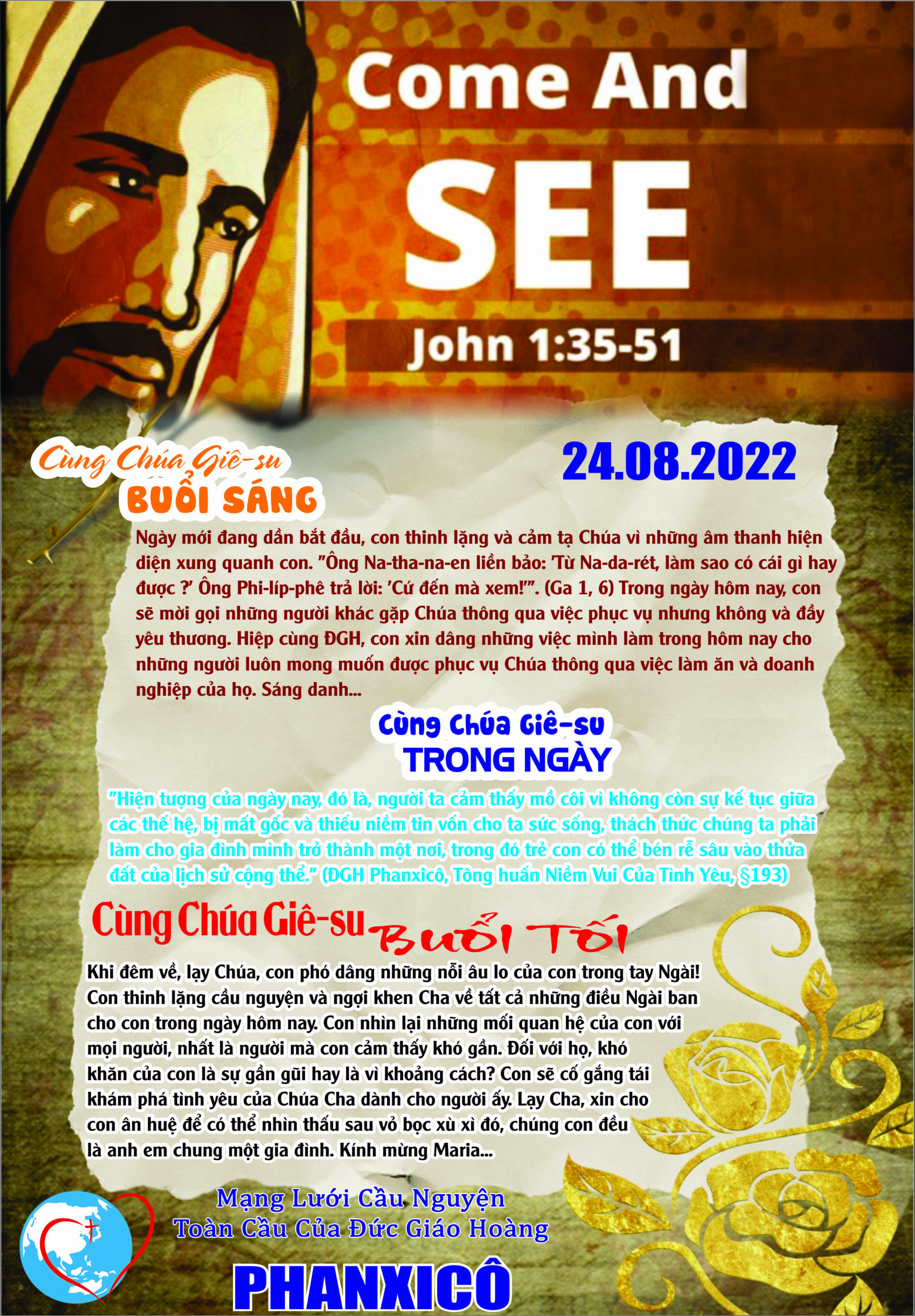 Come And

SEE

John 1:35-51

Cùng Chúa Giê-su
BUỔI SÁNG

24.08.2022

Ngày mới đang dần bắt đầu, con thinh lặng và cảm tạ Chúa vì những âm thanh hiện diện xung quanh con. "Ông Na-tha-na-en liền bảo: 'Từ Na-da-rét, làm sao có cái gì hay được ?' Ông Phi-líp-phê trả lời: 'Cứ đến mà xem!'". (Ga 1, 6) Trong ngày hôm nay, con sẽ mời gọi những người khác gặp Chúa thông qua việc phục vụ nhưng không và đầy yêu thương. Hiệp cùng ĐGH, con xin dâng những việc mình làm trong hôm nay cho những người luôn mong muốn được phục vụ Chúa thông qua việc làm ăn và doanh nghiệp của họ. Sáng danh...

Cùng Chúa Giê-su
TRONG NGÀY

"Hiện tượng của ngày nay, đó là, người ta cảm thấy mồ côi vì không còn sự kế tục giữa các thế hệ, bị mất gốc và thiếu niềm tin vốn cho ta sức sống, thách thức chúng ta phải làm cho gia đình mình trở thành một nơi, trong đó trẻ con có thể bén rễ sâu vào thửa đất của lịch sử cộng thể." (ĐGH Phanxicô, Tông huấn Niềm Vui Của Tình Yêu, §193)

Cùng Chúa Giê-su Buổi Tối

Khi đêm về, lạy Chúa, con phó dâng những nỗi âu lo của con trong tay Ngài! Con thinh lặng cầu nguyện và ngợi khen Cha về tất cả những điều Ngài ban cho con trong ngày hôm nay. Con nhìn lại những mối quan hệ của con với mọi người, nhất là người mà con cảm thấy khó gần. Đối với họ, khó khăn của con là sự gần gũi hay là vì khoảng cách? Con sẽ cố gắng tái khám phá tình yêu của Chúa Cha dành cho người ấy. Lạy Cha, xin cho con ân huệ để có thể nhìn thấu sau vỏ bọc xù xì đó, chúng con đều là anh em chung một gia đình. Kính mừng Maria...

Mạng Lưới Cầu Nguyện
Toàn Cầu Của Đức Giáo Hoàng

PHANXICÔ